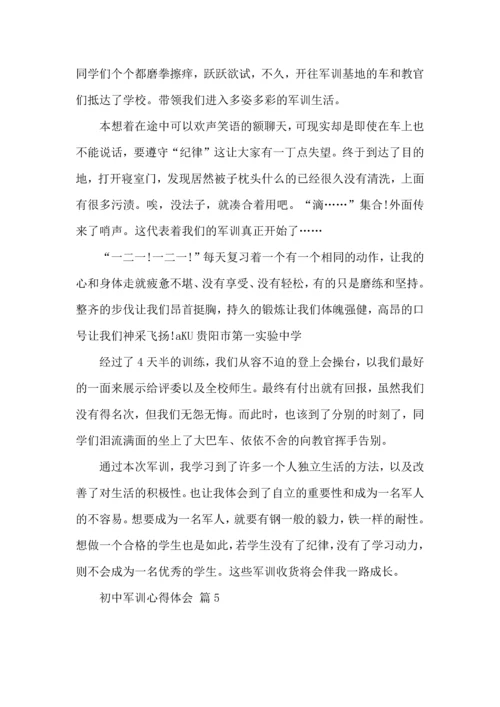 同学们个个都磨拳擦痒，跃跃欲试，不久，开往军训基地的车和教官们抵达了学校。带领我们进入多姿多彩的军训生活。

本想着在途中可以欢声笑语的额聊天，可现实却是即使在车上也不能说话，要遵守“纪律”这让大家有一丁点失望。终于到达了目的地，打开寝室门，发现居然被子枕头什么的已经很久没有清洗，上面有很多污渍。唉，没法子，就凑合着用吧。“滴……”集合!外面传来了哨声。这代表着我们的军训真正开始了……

“一二一!一二一!”每天复习着一个有一个相同的动作，让我的心和身体走就疲惫不堪、没有享受、没有轻松，有的只是磨练和坚持。整齐的步伐让我们昂首挺胸，持久的锻炼让我们体魄强健，高昂的口号让我们神采飞扬!aKU 贵阳市第一实验中学

经过了 4 天半的训练，我们从容不迫的登上会操台，以我们最好的一面来展示给评委以及全校师生。最终有付出就有回报，虽然我们没有得名次，但我们无怨无悔。而此时，也该到了分别的时刻了，同学们泪流满面的坐上了大巴车、依依不舍的向教官挥手告别。

通过本次军训，我学习到了许多一个人独立生活的方法，以及改善了对生活的积极性。也让我体会到了自立的重要性和成为一名军人的不容易。想要成为一名军人，就要有钢一般的毅力，铁一样的耐性。想做一个合格的学生也是如此，若学生没有了纪律，没有了学习动力，则不会成为一名优秀的学生。这些军训收货将会伴我一路成长。

初中军训心得体会 篇 5